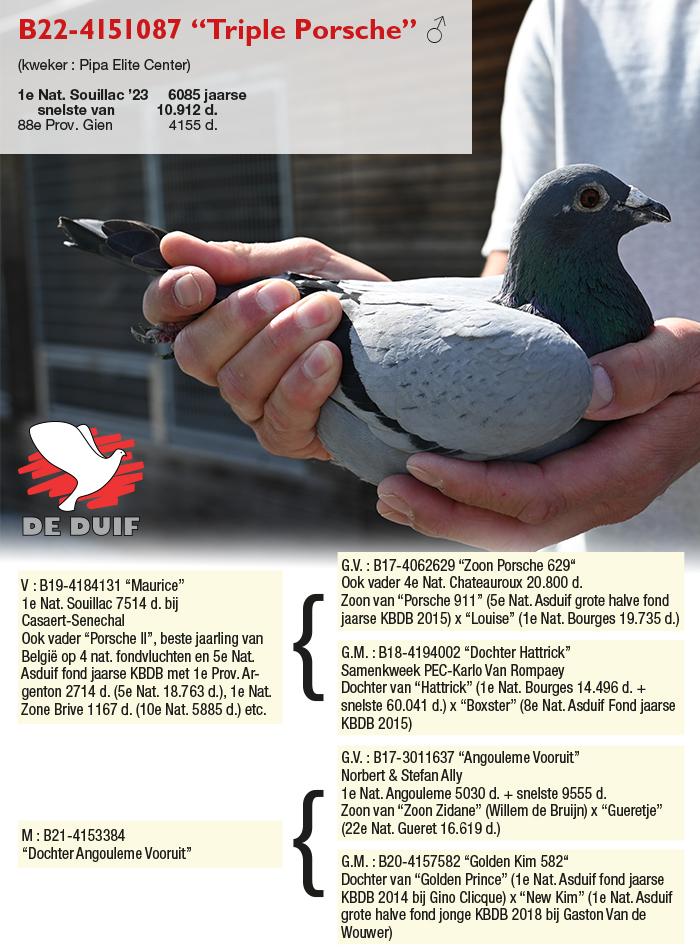 B22-4151087 “Triple Porsche” ♂

(kweker : Pipa Elite Center)

1e Nat. Souillac '23 6085 jaarse
snelste van 10.912 d.
88e Prov. Gien 4155 d.

DE DUIF

V : B19-4184131 “Maurice”
1e Nat. Souillac 7514 d. bij Casaert-Senechal
Ook vader “Porsche II”, beste jaarling van België op 4 nat. fondvluchten en 5e Nat. Asduif fond jaarse KBDB met 1e Prov. Argenton 2714 d. (5e Nat. 18.763 d.), 1e Nat. Zone Brive 1167 d. (10e Nat. 5885 d.) etc.

G.V. : B17-4062629 “Zoon Porsche 629“
Ook vader 4e Nat. Chateauroux 20.800 d.
Zoon van “Porsche 911” (5e Nat. Asduif grote halve fond jaarse KBDB 2015) x “Louise” (1e Nat. Bourges 19.735 d.)

G.M. : B18-4194002 “Dochter Hattrick”
Samenkweek PEC-Karlo Van Rompaey
Dochter van “Hattrick” (1e Nat. Bourges 14.496 d. + snelste 60.041 d.) x “Boxster” (8e Nat. Asduif Fond jaarse KBDB 2015)

M : B21-4153384
“Dochter Angouleme Vooruit”

G.V. : B17-3011637 “Angouleme Vooruit”
Norbert & Stefan Ally
1e Nat. Angouleme 5030 d. + snelste 9555 d.
Zoon van “Zoon Zidane” (Willem de Bruijn) x “Gueretje” (22e Nat. Gueret 16.619 d.)

G.M. : B20-4157582 “Golden Kim 582“
Dochter van “Golden Prince” (1e Nat. Asduif fond jaarse KBDB 2014 bij Gino Clicque) x “New Kim” (1e Nat. Asduif grote halve fond jonge KBDB 2018 bij Gaston Van de Wouwer)